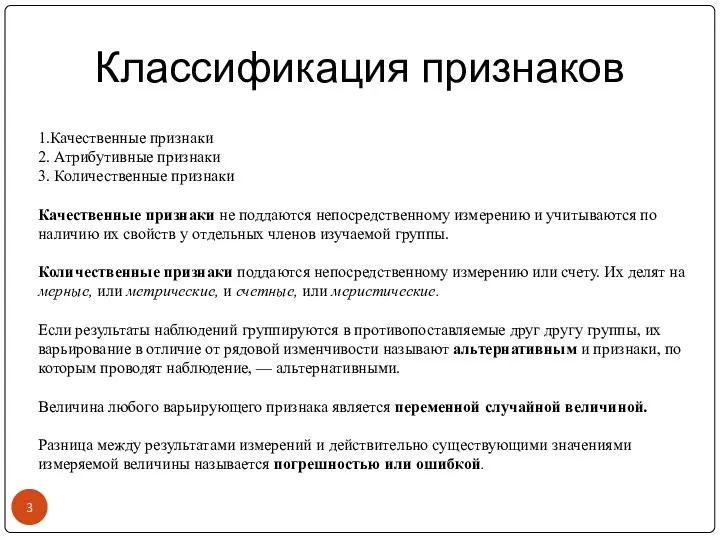 Классификация признаков

1.Качественные признаки
2. Атрибутивные признаки
3. Количественные признаки

Качественные признаки не поддаются непосредственному измерению и учитываются по наличию их свойств у отдельных членов изучаемой группы.

Количественные признаки поддаются непосредственному измерению или счету. Их делят на мерные, или метрические, и счетные, или меристические.

Если результаты наблюдений группируются в противопоставляемые друг другу группы, их варьирование в отличие от рядовой изменчивости называют альтернативным и признаки, по которым проводят наблюдение, — альтернативными.

Величина любого варьирующего признака является переменной случайной величиной.

Разница между результатами измерений и действительно существующими значениями измеряемой величины называется погрешностью или ошибкой.

3